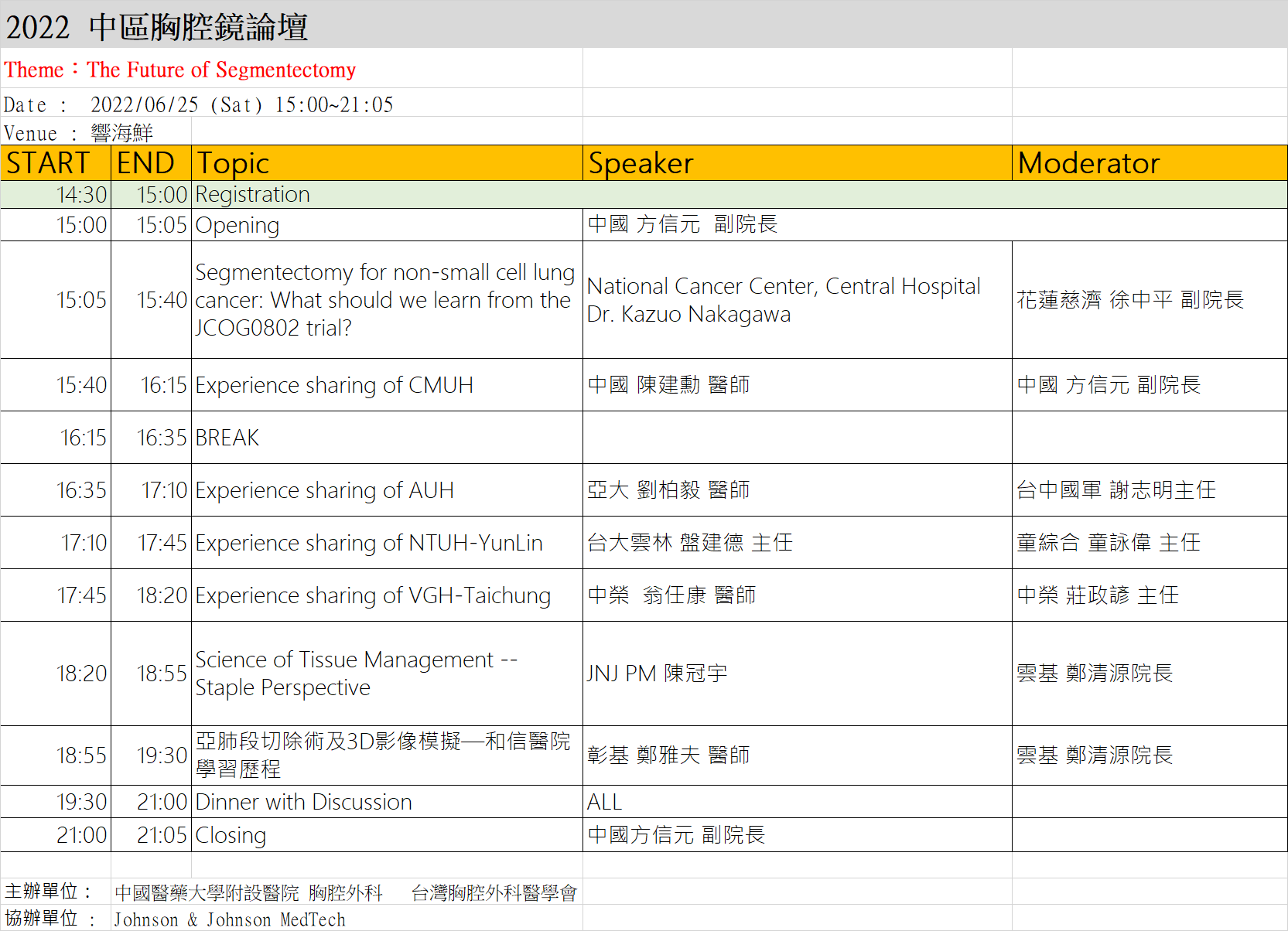 2022 中區胸腔鏡論壇

Theme：The Future of Segmentectomy

Date : 2022/06/25 (Sat) 15:00~21:05

Venue : 響海鮮

| START | END | Topic | Speaker | Moderator |
|---|---|---|---|---|
| 14:30 | 15:00 | Registration | | |
| 15:00 | 15:05 | Opening | 中國 方信元 副院長 | |
| 15:05 | 15:40 | Segmentectomy for non-small cell lung cancer: What should we learn from the JCOG0802 trial? | National Cancer Center, Central Hospital Dr. Kazuo Nakagawa | 花蓮慈濟 徐中平 副院長 |
| 15:40 | 16:15 | Experience sharing of CMUH | 中國 陳建勳 醫師 | 中國 方信元 副院長 |
| 16:15 | 16:35 | BREAK | | |
| 16:35 | 17:10 | Experience sharing of AUH | 亞大 劉柏毅 醫師 | 台中國軍 謝志明主任 |
| 17:10 | 17:45 | Experience sharing of NTUH-YunLin | 台大雲林 盤建德 主任 | 童綜合 童詠偉 主任 |
| 17:45 | 18:20 | Experience sharing of VGH-Taichung | 中榮 翁任康 醫師 | 中榮 莊政諺 主任 |
| 18:20 | 18:55 | Science of Tissue Management -- Staple Perspective | JNJ PM 陳冠宇 | 雲基 鄭清源院長 |
| 18:55 | 19:30 | 亞肺段切除術及3D影像模擬—和信醫院學習歷程 | 彰基 鄭雅夫 醫師 | 雲基 鄭清源院長 |
| 19:30 | 21:00 | Dinner with Discussion | ALL | |
| 21:00 | 21:05 | Closing | 中國方信元 副院長 | |

主辦單位： 中國醫藥大學附設醫院 胸腔外科 台灣胸腔外科醫學會
協辦單位 ： Johnson & Johnson MedTech